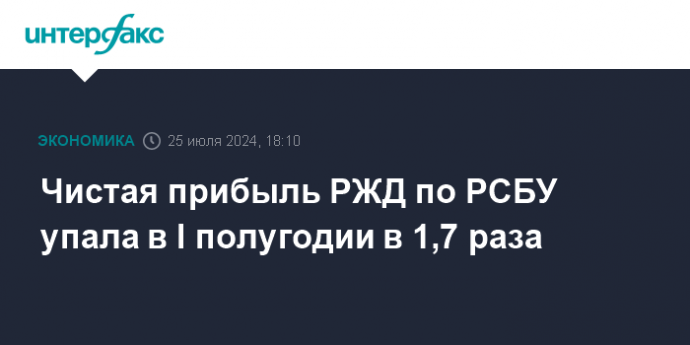 интерфакс

ЭКОНОМИКА 25 июля 2024, 18:10

Чистая прибыль РЖД по РСБУ упала в I полугодии в 1,7 раза